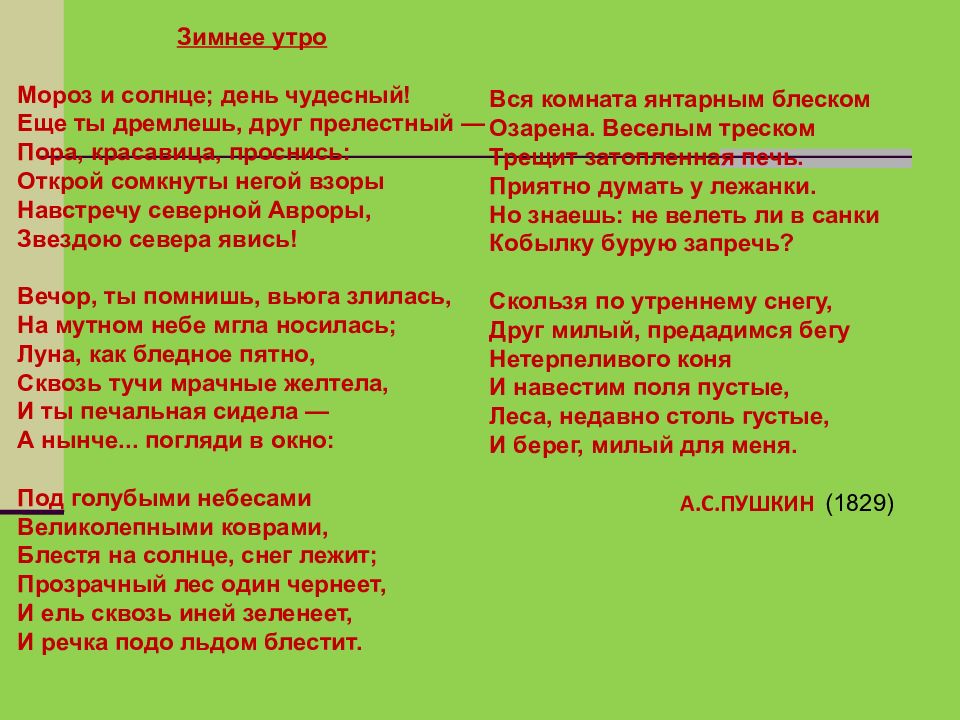 Зимнее утро

Мороз и солнце; день чудесный!
Еще ты дремлешь, друг прелестный —
Пора, красавица, проснись:
Открой сомкнуты негой взоры
Навстречу северной Авроры,
Звездою севера явись!

Вечор, ты помнишь, вьюга злилась,
На мутном небе мгла носилась;
Луна, как бледное пятно,
Сквозь тучи мрачные желтела,
И ты печальная сидела —
А нынче... погляди в окно:

Под голубыми небесами
Великолепными коврами,
Блестя на солнце, снег лежит;
Прозрачный лес один чернеет,
И ель сквозь иней зеленеет,
И речка подо льдом блестит.

Вся комната янтарным блеском
Озарена. Веселым треском
Трещит затопленная печь.
Приятно думать у лежанки.
Но знаешь: не велеть ли в санки
Кобылку бурую запречь?

Скользя по утреннему снегу,
Друг милый, предадимся бегу
Нетерпеливого коня
И навестим поля пустые,
Леса, недавно столь густые,
И берег, милый для меня.

А.С.ПУШКИН (1829)